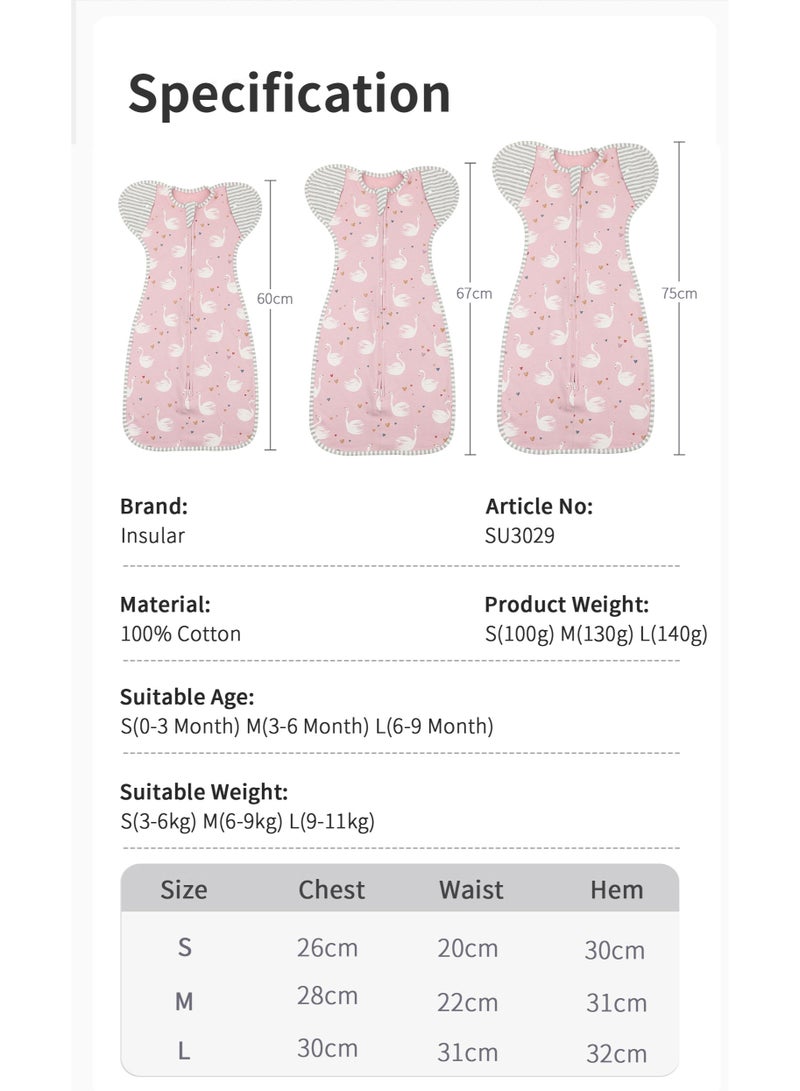 Specification

60cm

67cm

75cm

Brand:
Insular

Article No:
SU3029

Material:
100% Cotton

Product Weight:
S(100g) M(130g) L(140g)

Suitable Age:
S(0-3 Month) M(3-6 Month) L(6-9 Month)

Suitable Weight:
S(3-6kg) M(6-9kg) L(9-11kg)

| Size | Chest | Waist | Hem |
|---|---|---|---|
| S | 26cm | 20cm | 30cm |
| M | 28cm | 22cm | 31cm |
| L | 30cm | 31cm | 32cm |